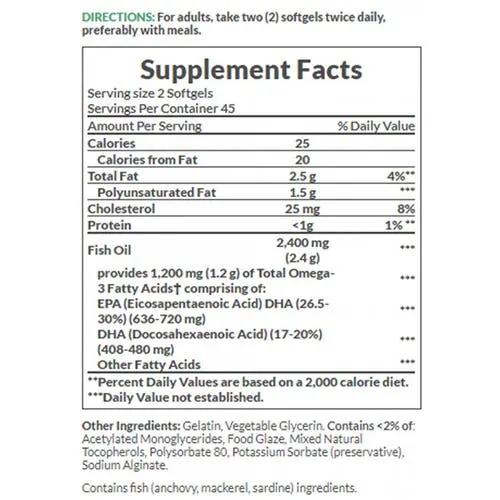 DIRECTIONS: For adults, take two (2) softgels twice daily, preferably with meals.

Supplement Facts

Serving size 2 Softgels
Servings Per Container 45

| Amount Per Serving | | % Daily Value |
|---|---|---|
| Calories | 25 | |
| Calories from Fat | 20 | |
| Total Fat | 2.5 g | 4%** |
| Polyunsaturated Fat | 1.5 g | *** |
| Cholesterol | 25 mg | 8% |
| Protein | <1g | 1%** |
| Fish Oil | 2,400 mg (2.4 g) | *** |
| provides 1,200 mg (1.2 g) of Total Omega-3 Fatty Acids† comprising of: | | *** |
| EPA (Eicosapentaenoic Acid) DHA (26.5-30%) (636-720 mg) | | *** |
| DHA (Docosahexaenoic Acid) (17-20%) (408-480 mg) | | *** |
| Other Fatty Acids | | *** |

**Percent Daily Values are based on a 2,000 calorie diet.
***Daily Value not established.

Other Ingredients: Gelatin, Vegetable Glycerin. Contains <2% of: Acetylated Monoglycerides, Food Glaze, Mixed Natural Tocopherols, Polysorbate 80, Potassium Sorbate (preservative), Sodium Alginate.

Contains fish (anchovy, mackerel, sardine) ingredients.